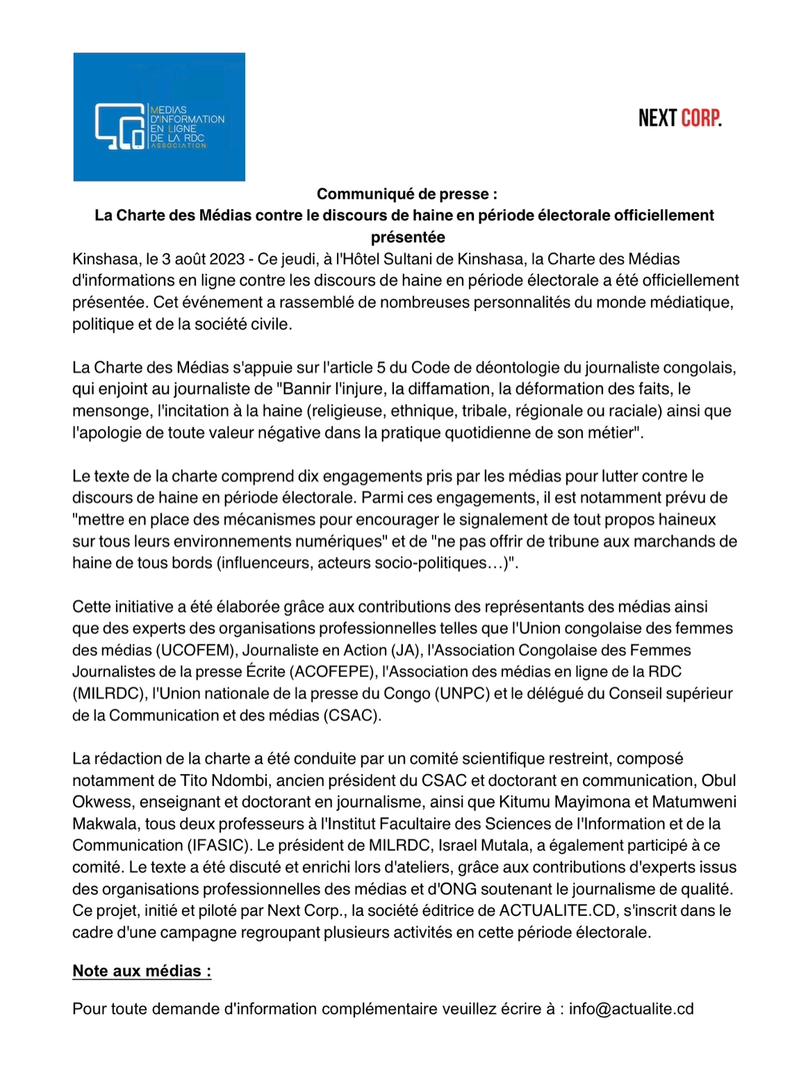 MÉDIAS D'INFORMATION EN LIGNE DE LA RDC ASSOCIATION

NEXT CORP.

Communiqué de presse :
La Charte des Médias contre le discours de haine en période électorale officiellement présentée

Kinshasa, le 3 août 2023 - Ce jeudi, à l'Hôtel Sultani de Kinshasa, la Charte des Médias d'informations en ligne contre les discours de haine en période électorale a été officiellement présentée. Cet événement a rassemblé de nombreuses personnalités du monde médiatique, politique et de la société civile.

La Charte des Médias s'appuie sur l'article 5 du Code de déontologie du journaliste congolais, qui enjoint au journaliste de "Bannir l'injure, la diffamation, la déformation des faits, le mensonge, l'incitation à la haine (religieuse, ethnique, tribale, régionale ou raciale) ainsi que l'apologie de toute valeur négative dans la pratique quotidienne de son métier".

Le texte de la charte comprend dix engagements pris par les médias pour lutter contre le discours de haine en période électorale. Parmi ces engagements, il est notamment prévu de "mettre en place des mécanismes pour encourager le signalement de tout propos haineux sur tous leurs environnements numériques" et de "ne pas offrir de tribune aux marchands de haine de tous bords (influenceurs, acteurs socio-politiques…)".

Cette initiative a été élaborée grâce aux contributions des représentants des médias ainsi que des experts des organisations professionnelles telles que l'Union congolaise des femmes des médias (UCOFEM), Journaliste en Action (JA), l'Association Congolaise des Femmes Journalistes de la presse Écrite (ACOFEPE), l'Association des médias en ligne de la RDC (MILRDC), l'Union nationale de la presse du Congo (UNPC) et le délégué du Conseil supérieur de la Communication et des médias (CSAC).

La rédaction de la charte a été conduite par un comité scientifique restreint, composé notamment de Tito Ndombi, ancien président du CSAC et doctorant en communication, Obul Okwess, enseignant et doctorant en journalisme, ainsi que Kitumu Mayimona et Matumweni Makwala, tous deux professeurs à l'Institut Facultaire des Sciences de l'Information et de la Communication (IFASIC). Le président de MILRDC, Israel Mutala, a également participé à ce comité. Le texte a été discuté et enrichi lors d'ateliers, grâce aux contributions d'experts issus des organisations professionnelles des médias et d'ONG soutenant le journalisme de qualité. Ce projet, initié et piloté par Next Corp., la société éditrice de ACTUALITE.CD, s'inscrit dans le cadre d'une campagne regroupant plusieurs activités en cette période électorale.

Note aux médias :

Pour toute demande d'information complémentaire veuillez écrire à : info@actualite.cd